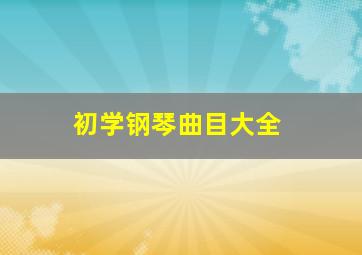 初学钢琴曲目大全